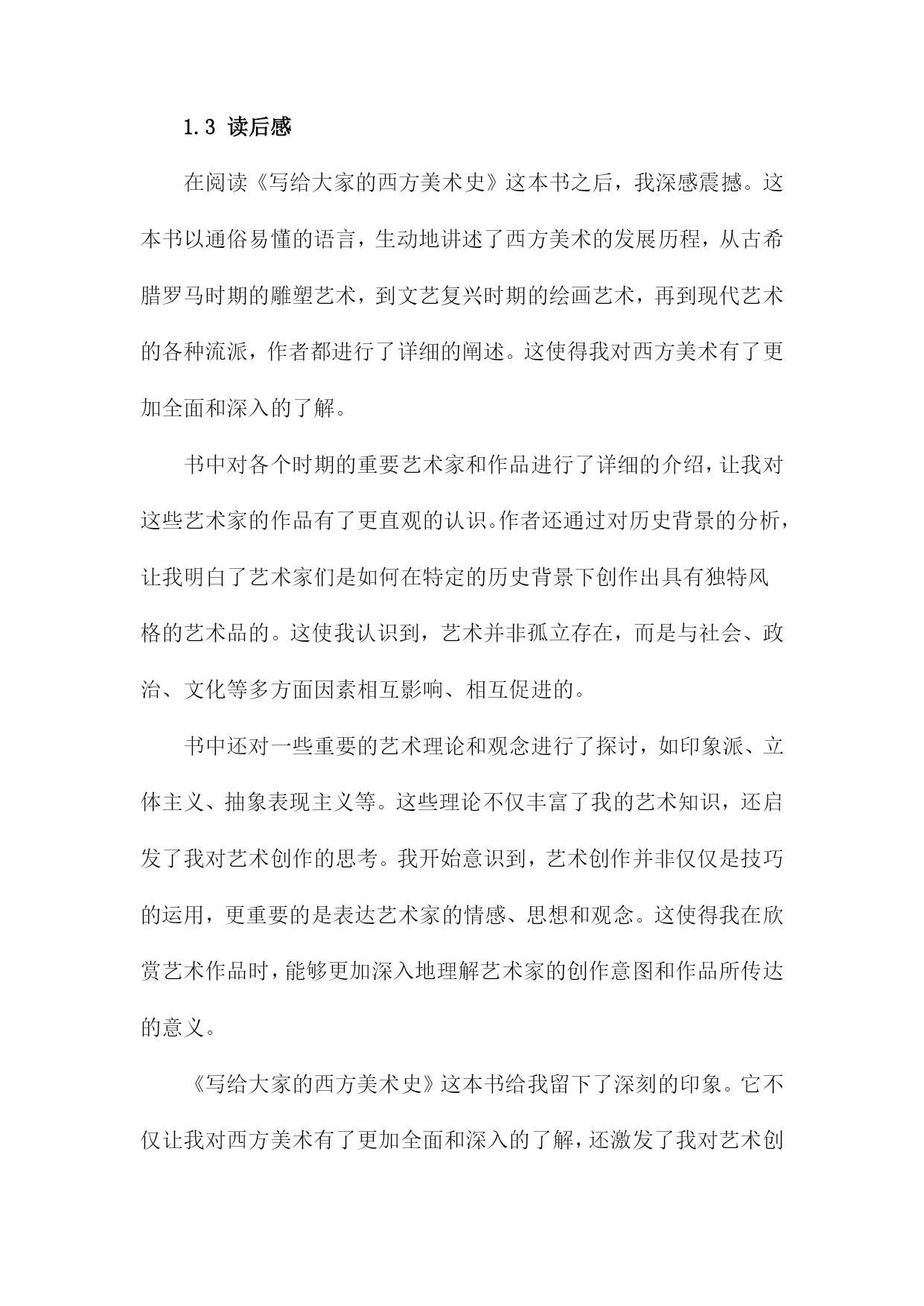 1.3 读后感

在阅读《写给大家的西方美术史》这本书之后，我深感震撼。这本书以通俗易懂的语言，生动地讲述了西方美术的发展历程，从古希腊罗马时期的雕塑艺术，到文艺复兴时期的绘画艺术，再到现代艺术的各种流派，作者都进行了详细的阐述。这使得我对西方美术有了更加全面和深入的了解。

书中对各个时期的重要艺术家和作品进行了详细的介绍，让我对这些艺术家的作品有了更直观的认识。作者还通过对历史背景的分析，让我明白了艺术家们是如何在特定的历史背景下创作出具有独特风格的艺术品的。这使我认识到，艺术并非孤立存在，而是与社会、政治、文化等多方面因素相互影响、相互促进的。

书中还对一些重要的艺术理论和观念进行了探讨，如印象派、立体主义、抽象表现主义等。这些理论不仅丰富了我的艺术知识，还启发了我对艺术创作的思考。我开始意识到，艺术创作并非仅仅是技巧的运用，更重要的是表达艺术家的情感、思想和观念。这使得我在欣赏艺术作品时，能够更加深入地理解艺术家的创作意图和作品所传达的意义。

《写给大家的西方美术史》这本书给我留下了深刻的印象。它不仅让我对西方美术有了更加全面和深入的了解，还激发了我对艺术创